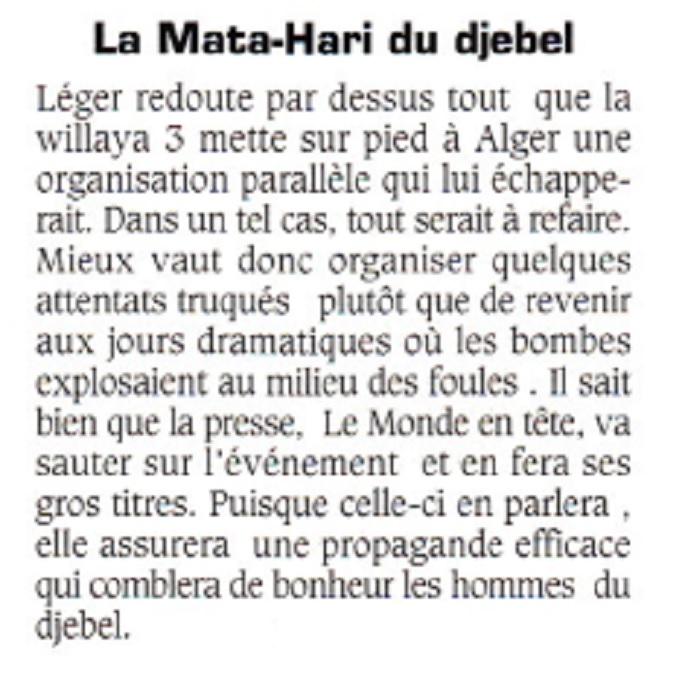 La Mata-Hari du djebel

Léger redoute par dessus tout que la willaya 3 mette sur pied à Alger une organisation parallèle qui lui échapperait. Dans un tel cas, tout serait à refaire. Mieux vaut donc organiser quelques attentats truqués plutôt que de revenir aux jours dramatiques où les bombes explosaient au milieu des foules . Il sait bien que la presse, Le Monde en tête, va sauter sur l'événement et en fera ses gros titres. Puisque celle-ci en parlera , elle assurera une propagande efficace qui comblera de bonheur les hommes du djebel.